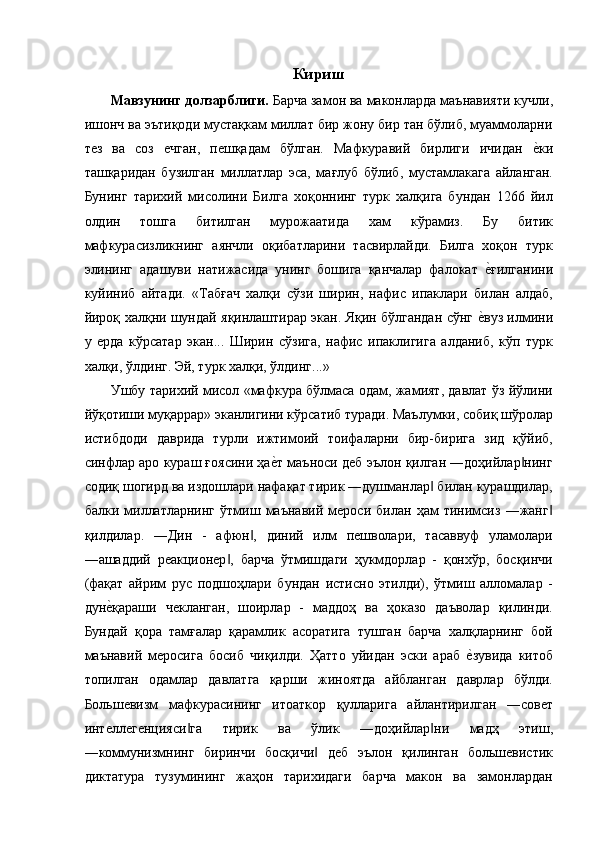 Кириш

Мавзунинг долзарблиги. Барча замон ва маконларда маънавияти кучли, ишонч ва эътиқоди мустаҳкам миллат бир жону бир тан бўлиб, муаммоларни тез ва соз ечган, пешқадам бўлган. Мафкуравий бирлиги ичидан ѐки ташқаридан бузилган миллатлар эса, мағлуб бўлиб, мустамлакага айланган. Бунинг тарихий мисолини Билга хоқоннинг турк халқига бундан 1266 йил олдин тошга битилган мурожаатида хам кўрамиз. Бу битик мафкурасизликнинг аянчли оқибатларини тасвирлайди. Билга хоқон турк элининг адашуви натижасида унинг бошига қанчалар фалокат ѐғилганини куйиниб айтади. «Табғач халқи сўзи ширин, нафис ипаклари билан алдаб, йироқ халқни шундай яқинлаштирар экан. Яқин бўлгандан сўнг ѐвуз илмини у ерда кўрсатар экан... Ширин сўзига, нафис ипаклигига алданиб, кўп турк халқи, ўлдинг. Эй, турк халқи, ўлдинг...»

Ушбу тарихий мисол «мафкура бўлмаса одам, жамият, давлат ўз йўлини йўқотиши муқаррар» эканлигини кўрсатиб туради. Маълумки, собиқ шўролар истибдоди даврида турли ижтимоий тоифаларни бир-бирига зид қўйиб, синфлар аро кураш ғоясини ҳаѐт маъноси деб эълон қилган ―доҳийлар‖нинг содиқ шогирд ва издошлари нафақат тирик ―душманлар‖ билан курашдилар, балки миллатларнинг ўтмиш маънавий мероси билан ҳам тинимсиз ―жанг‖ қилдилар. ―Дин - афюн‖, диний илм пешволари, тасаввуф уламолари ―ашаддий реакционер‖, барча ўтмишдаги ҳукмдорлар - қонхўр, босқинчи (фақат айрим рус подшоҳлари бундан истисно этилди), ўтмиш алломалар - дунѐқараши чекланган, шоирлар - маддоҳ ва ҳоказо даъволар қилинди. Бундай қора тамғалар қарамлик асоратига тушган барча халқларнинг бой маънавий меросига босиб чиқилди. Ҳатто уйидан эски араб ѐзувида китоб топилган одамлар давлатга қарши жиноятда айбланган даврлар бўлди. Большевизм мафкурасининг итоаткор қулларига айлантирилган ―совет интеллегенцияси‖га тирик ва ўлик ―доҳийлар‖ни мадҳ этиш, ―коммунизмнинг биринчи босқичи‖ деб эълон қилинган большевистик диктатура тузумининг жаҳон тарихидаги барча макон ва замонлардан